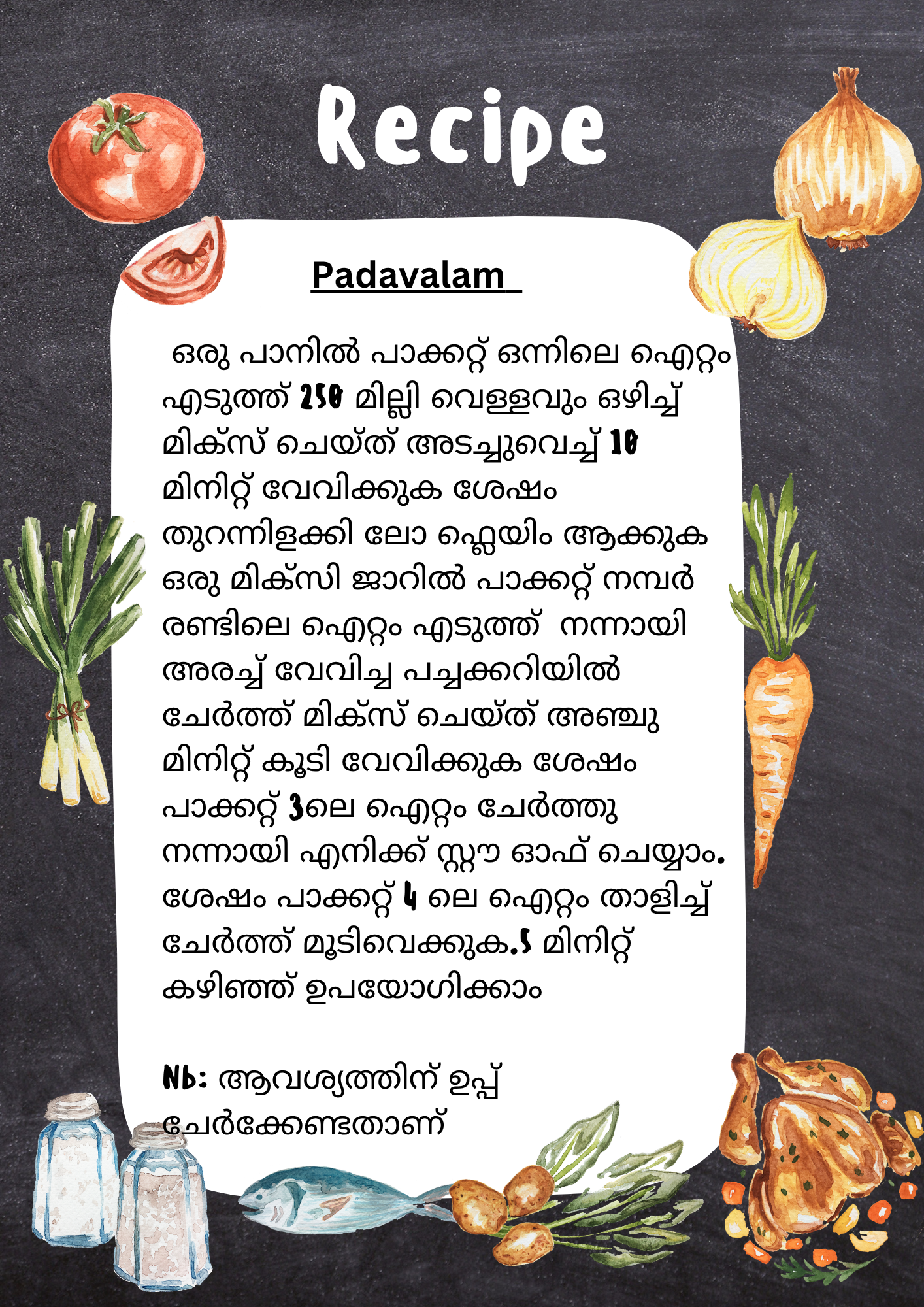 Recipe

Padavalam

ഒരു പാനിൽ പാക്കറ്റ് ഒന്നിലെ ഐറ്റം എടുത്ത് 250 മില്ലി വെള്ളവും ഒഴിച്ച് മിക്സ് ചെയ്ത് അടച്ചുവെച്ച് 10 മിനിറ്റ് വേവിക്കുക ശേഷം തുറന്നിളക്കി ലോ ഫ്ലെയിം ആക്കുക ഒരു മിക്സി ജാറിൽ പാക്കറ്റ് നമ്പർ രണ്ടിലെ ഐറ്റം എടുത്ത് നന്നായി അരച്ച് വേവിച്ച പച്ചക്കറിയിൽ ചേർത്ത് മിക്സ് ചെയ്ത് അഞ്ചു മിനിറ്റ് കൂടി വേവിക്കുക ശേഷം പാക്കറ്റ് 3ലെ ഐറ്റം ചേർത്തു നന്നായി എനിക്ക് സ്റ്റൗ ഓഫ് ചെയ്യാം. ശേഷം പാക്കറ്റ് 4 ലെ ഐറ്റം താളിച്ച് ചേർത്ത് മൂടിവെക്കുക.5 മിനിറ്റ് കഴിഞ്ഞ് ഉപയോഗിക്കാം

Nb: ആവശ്യത്തിന് ഉപ്പ് ചേർക്കേണ്ടതാണ്